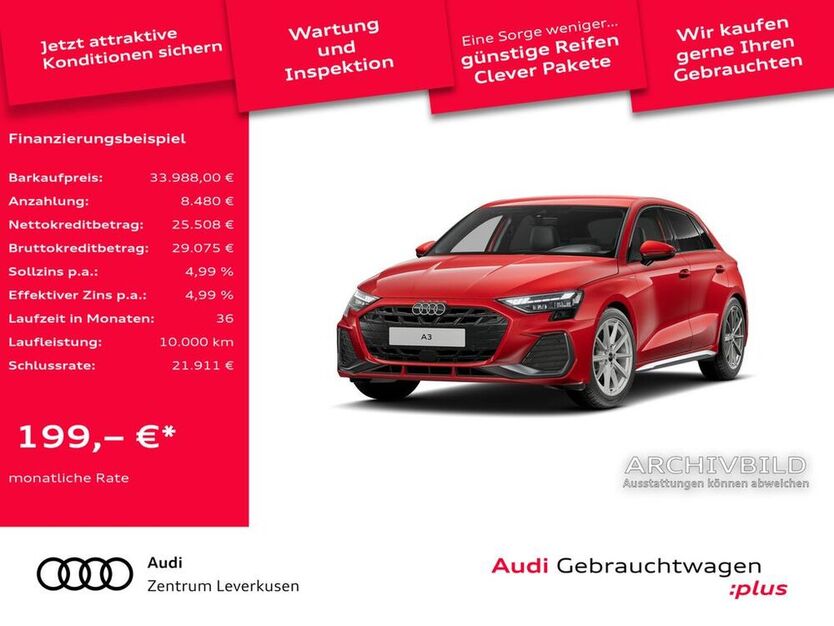 Jetzt attraktive Konditionen sichern

Wartung und Inspektion

Eine Sorge weniger... günstige Reifen Clever Pakete

Wir kaufen gerne Ihren Gebrauchten

Finanzierungsbeispiel

| | |
|---|---|
| Barkaufpreis: | 33.988,00 € |
| Anzahlung: | 8.480 € |
| Nettokreditbetrag: | 25.508 € |
| Bruttokreditbetrag: | 29.075 € |
| Sollzins p.a.: | 4,99 % |
| Effektiver Zins p.a.: | 4,99 % |
| Laufzeit in Monaten: | 36 |
| Laufleistung: | 10.000 km |
| Schlussrate: | 21.911 € |

199,– €*

monatliche Rate

A3

ARCHIVBILD
Ausstattungen können abweichen

Audi
Zentrum Leverkusen

Audi Gebrauchtwagen :plus